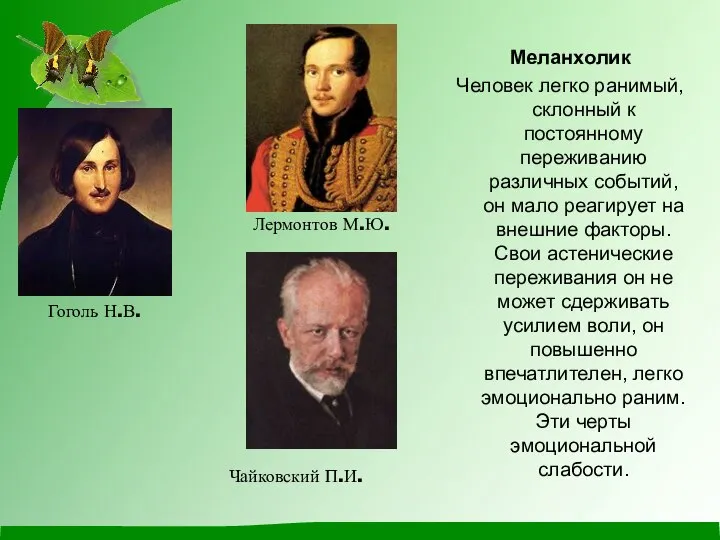 Гоголь Н.В.

Лермонтов М.Ю.

Чайковский П.И.

Меланхолик

Человек легко ранимый, склонный к постоянному переживанию различных событий, он мало реагирует на внешние факторы. Свои астенические переживания он не может сдерживать усилием воли, он повышенно впечатлителен, легко эмоционально раним. Эти черты эмоциональной слабости.